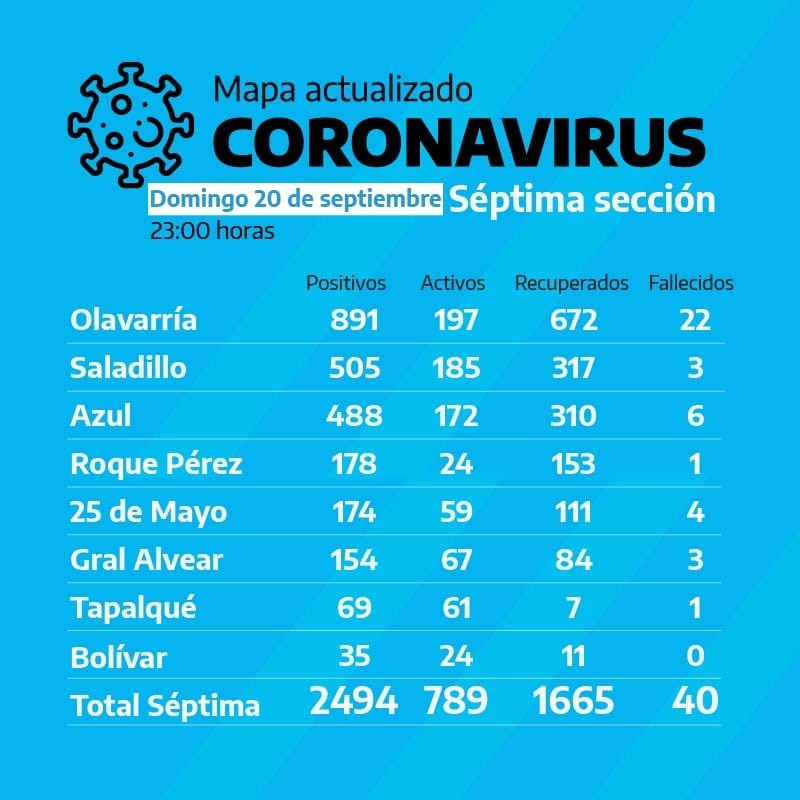 Mapa actualizado
CORONAVIRUS
Domingo 20 de septiembre Séptima sección
23:00 horas

| | Positivos | Activos | Recuperados | Fallecidos |
|---|---|---|---|---|
| Olavarría | 891 | 197 | 672 | 22 |
| Saladillo | 505 | 185 | 317 | 3 |
| Azul | 488 | 172 | 310 | 6 |
| Roque Pérez | 178 | 24 | 153 | 1 |
| 25 de Mayo | 174 | 59 | 111 | 4 |
| Gral Alvear | 154 | 67 | 84 | 3 |
| Tapalqué | 69 | 61 | 7 | 1 |
| Bolívar | 35 | 24 | 11 | 0 |
| Total Séptima | 2494 | 789 | 1665 | 40 |